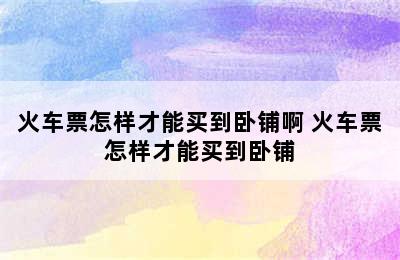 火车票怎样才能买到卧铺啊 火车票怎样才能买到卧铺